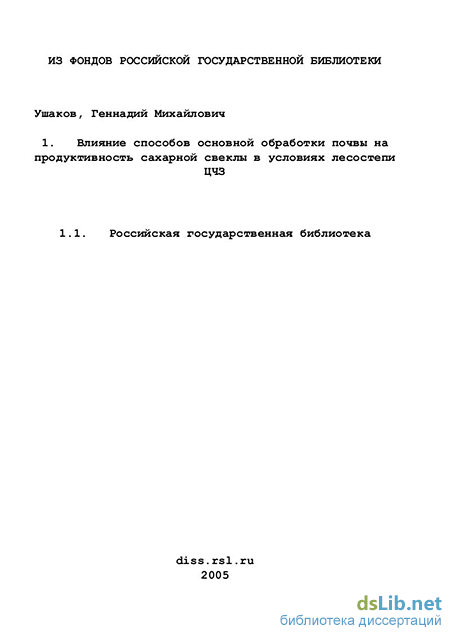 ИЗ ФОНДОВ РОССИЙСКОЙ ГОСУДАРСТВЕННОЙ БИБЛИОТЕКИ

Ушаков, Геннадий Михайлович

1. Влияние способов основной обработки почвы на продуктивность сахарной свеклы в условиях лесостепи ЦЧЗ

1.1. Российская государственная библиотека

diss.rsl.ru
2005

dsLib.net
библиотека диссертаций